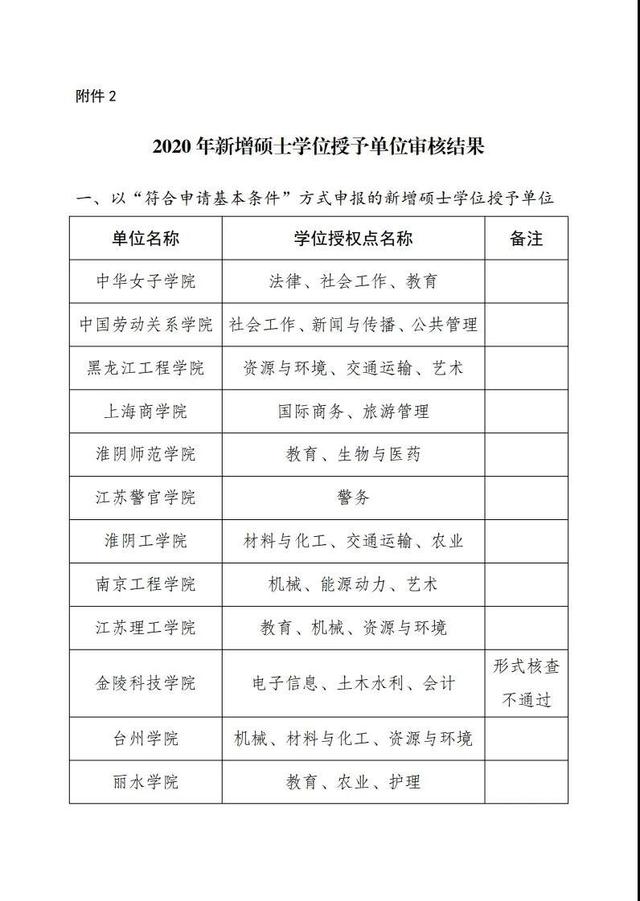 附件 2

2020 年新增硕士学位授予单位审核结果

一、以“符合申请基本条件”方式申报的新增硕士学位授予单位

| 单位名称 | 学位授权点名称 | 备注 |
|---|---|---|
| 中华女子学院 | 法律、社会工作、教育 | |
| 中国劳动关系学院 | 社会工作、新闻与传播、公共管理 | |
| 黑龙江工程学院 | 资源与环境、交通运输、艺术 | |
| 上海商学院 | 国际商务、旅游管理 | |
| 淮阴师范学院 | 教育、生物与医药 | |
| 江苏警官学院 | 警务 | |
| 淮阴工学院 | 材料与化工、交通运输、农业 | |
| 南京工程学院 | 机械、能源动力、艺术 | |
| 江苏理工学院 | 教育、机械、资源与环境 | |
| 金陵科技学院 | 电子信息、土木水利、会计 | 形式核查不通过 |
| 台州学院 | 机械、材料与化工、资源与环境 | |
| 丽水学院 | 教育、农业、护理 | |